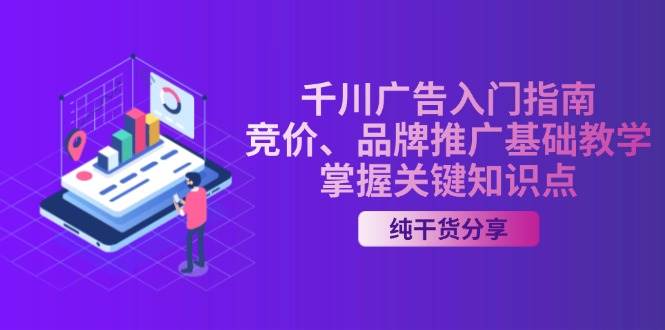 千川广告入门指南
竞价、品牌推广基础教学
掌握关键知识点

纯干货分享